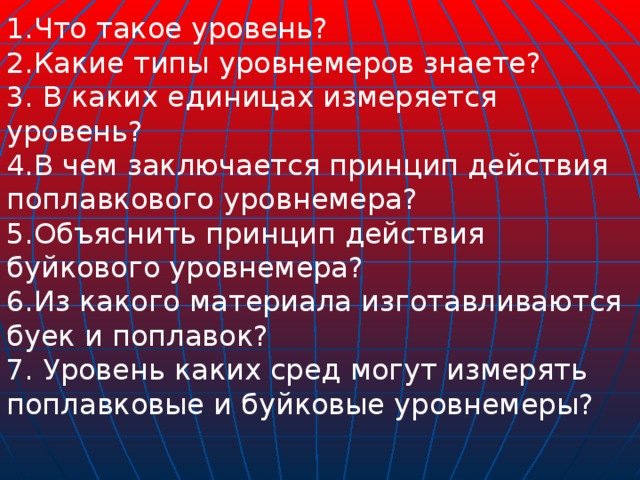 1.Что такое уровень?
2.Какие типы уровнемеров знаете?
3. В каких единицах измеряется уровень?
4.В чем заключается принцип действия поплавкового уровнемера?
5.Объяснить принцип действия буйкового уровнемера?
6.Из какого материала изготавливаются буек и поплавок?
7. Уровень каких сред могут измерять поплавковые и буйковые уровнемеры?